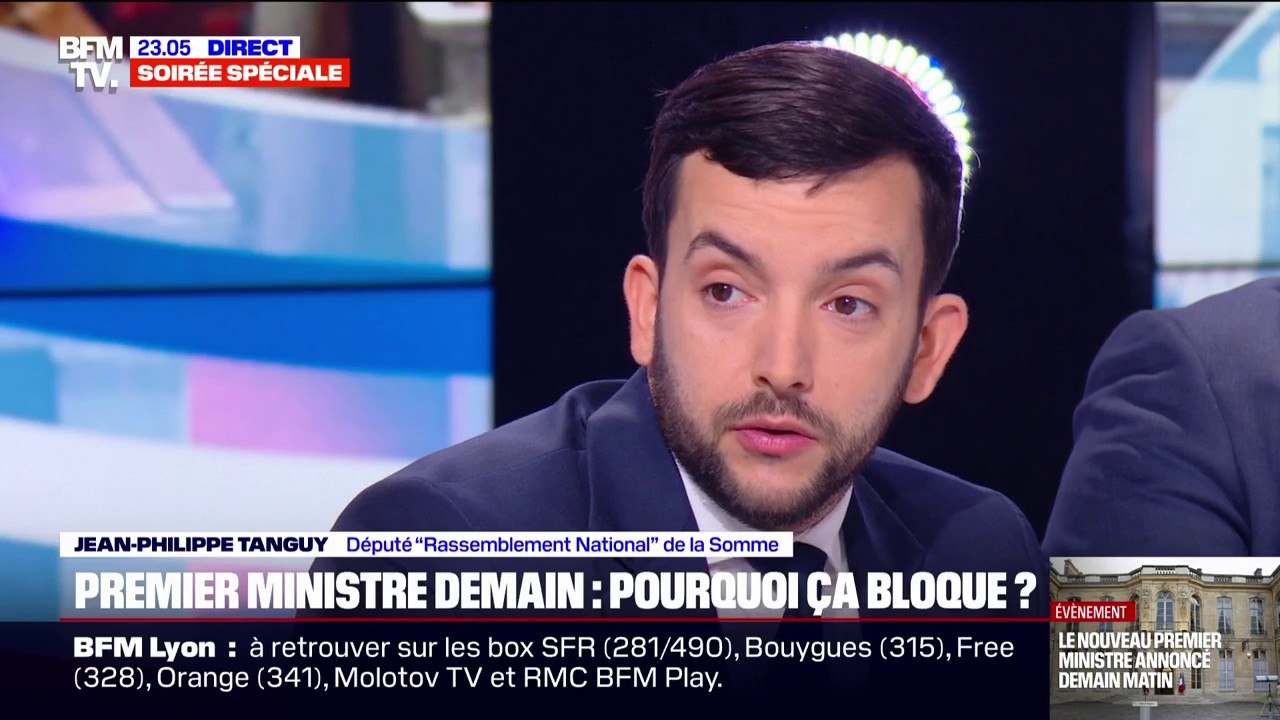 BFM TV.
23.05 DIRECT
SOIRÉE SPÉCIALE

JEAN-PHILIPPE TANGUY Député "Rassemblement National" de la Somme

PREMIER MINISTRE DEMAIN : POURQUOI ÇA BLOQUE ?

BFM Lyon : à retrouver sur les box SFR (281/490), Bouygues (315), Free (328), Orange (341), Molotov TV et RMC BFM Play.

ÉVÈNEMENT
LE NOUVEAU PREMIER MINISTRE ANNONCÉ DEMAIN MATIN